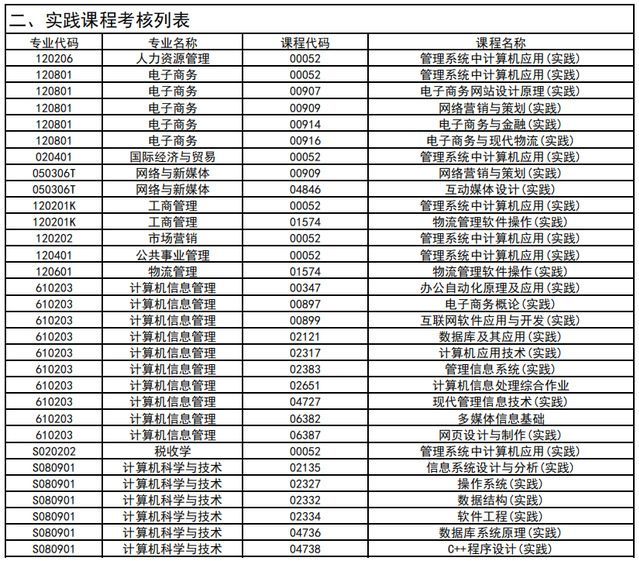 二、实践课程考核列表

| 专业代码 | 专业名称 | 课程代码 | 课程名称 |
|---|---|---|---|
| 120206 | 人力资源管理 | 00052 | 管理系统中计算机应用(实践) |
| 120801 | 电子商务 | 00052 | 管理系统中计算机应用(实践) |
| 120801 | 电子商务 | 00907 | 电子商务网站设计原理(实践) |
| 120801 | 电子商务 | 00909 | 网络营销与策划(实践) |
| 120801 | 电子商务 | 00914 | 电子商务与金融(实践) |
| 120801 | 电子商务 | 00916 | 电子商务与现代物流(实践) |
| 020401 | 国际经济与贸易 | 00052 | 管理系统中计算机应用(实践) |
| 050306T | 网络与新媒体 | 00909 | 网络营销与策划(实践) |
| 050306T | 网络与新媒体 | 04846 | 互动媒体设计(实践) |
| 120201K | 工商管理 | 00052 | 管理系统中计算机应用(实践) |
| 120201K | 工商管理 | 01574 | 物流管理软件操作(实践) |
| 120202 | 市场营销 | 00052 | 管理系统中计算机应用(实践) |
| 120401 | 公共事业管理 | 00052 | 管理系统中计算机应用(实践) |
| 120601 | 物流管理 | 01574 | 物流管理软件操作(实践) |
| 610203 | 计算机信息管理 | 00347 | 办公自动化原理及应用(实践) |
| 610203 | 计算机信息管理 | 00897 | 电子商务概论(实践) |
| 610203 | 计算机信息管理 | 00899 | 互联网软件应用与开发(实践) |
| 610203 | 计算机信息管理 | 02121 | 数据库及其应用(实践) |
| 610203 | 计算机信息管理 | 02317 | 计算机应用技术(实践) |
| 610203 | 计算机信息管理 | 02383 | 管理信息系统(实践) |
| 610203 | 计算机信息管理 | 02651 | 计算机信息处理综合作业 |
| 610203 | 计算机信息管理 | 04727 | 现代管理信息技术(实践) |
| 610203 | 计算机信息管理 | 06382 | 多媒体信息基础 |
| 610203 | 计算机信息管理 | 06387 | 网页设计与制作(实践) |
| S020202 | 税收学 | 00052 | 管理系统中计算机应用(实践) |
| S080901 | 计算机科学与技术 | 02135 | 信息系统设计与分析(实践) |
| S080901 | 计算机科学与技术 | 02327 | 操作系统(实践) |
| S080901 | 计算机科学与技术 | 02332 | 数据结构(实践) |
| S080901 | 计算机科学与技术 | 02334 | 软件工程(实践) |
| S080901 | 计算机科学与技术 | 04736 | 数据库系统原理(实践) |
| S080901 | 计算机科学与技术 | 04738 | C++程序设计(实践) |